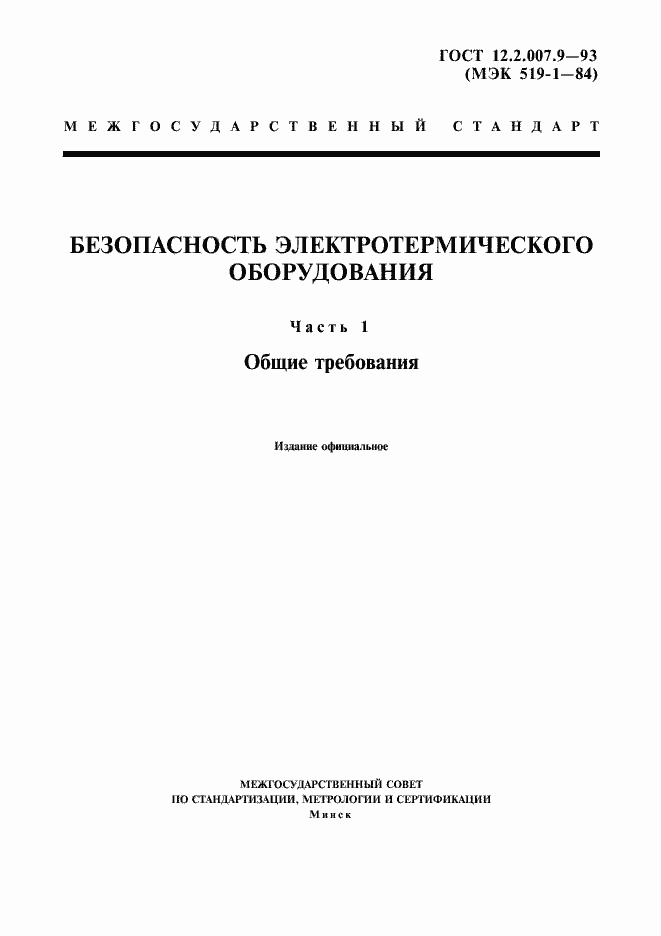 ГОСТ 12.2.007.9—93
(МЭК 519-1—84)

МЕЖГОСУДАРСТВЕННЫЙ СТАНДАРТ

БЕЗОПАСНОСТЬ ЭЛЕКТРОТЕРМИЧЕСКОГО ОБОРУДОВАНИЯ

Часть 1

Общие требования

Издание официальное

МЕЖГОСУДАРСТВЕННЫЙ СОВЕТ
ПО СТАНДАРТИЗАЦИИ, МЕТРОЛОГИИ И СЕРТИФИКАЦИИ
Минск